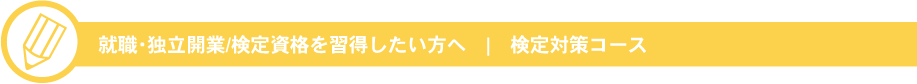 就職･独立開業/検定資格を習得したい方へ　|　検定対策コース